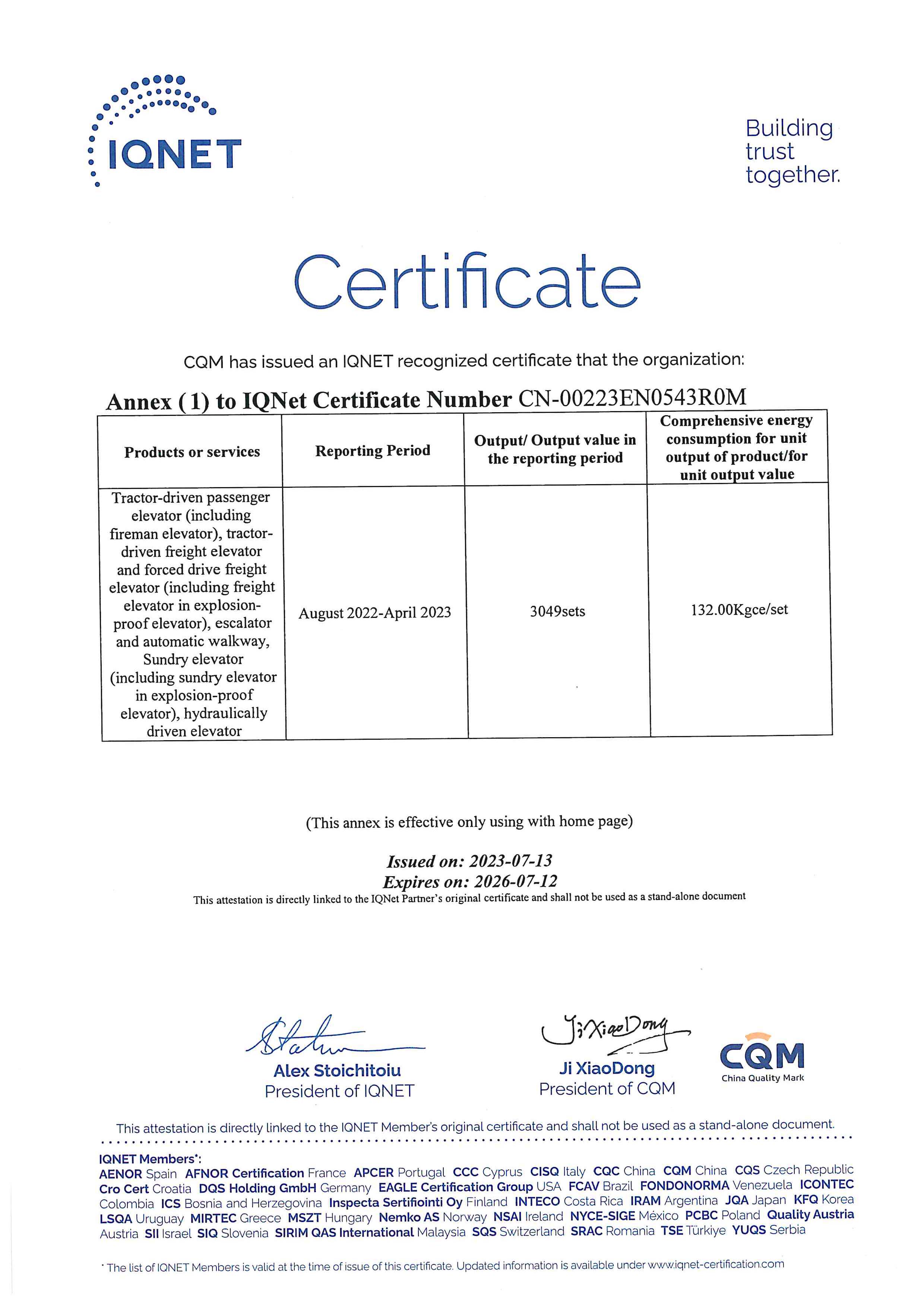 IQNET

Building trust together.

Certificate

CQM has issued an IQNET recognized certificate that the organization:

Annex (1) to IQNet Certificate Number CN-00223EN0543R0M

| Products or services | Reporting Period | Output/ Output value in the reporting period | Comprehensive energy consumption for unit output of product/for unit output value |
|---|---|---|---|
| Tractor-driven passenger elevator (including fireman elevator), tractor-driven freight elevator and forced drive freight elevator (including freight elevator in explosion-proof elevator), escalator and automatic walkway, Sundry elevator (including sundry elevator in explosion-proof elevator), hydraulically driven elevator | August 2022-April 2023 | 3049sets | 132.00Kgce/set |

(This annex is effective only using with home page)

Issued on: 2023-07-13
Expires on: 2026-07-12
This attestation is directly linked to the IQNet Partner's original certificate and shall not be used as a stand-alone document

Alex Stoichitoiu
President of IQNET

Ji XiaoDong
Ji XiaoDong
President of CQM

CQM
China Quality Mark

This attestation is directly linked to the IQNET Member's original certificate and shall not be used as a stand-alone document.

IQNET Members*:
AENOR Spain AFNOR Certification France APCER Portugal CCC Cyprus CISQ Italy CQC China CQM China CQS Czech Republic Cro Cert Croatia DQS Holding GmbH Germany EAGLE Certification Group USA FCAV Brazil FONDONORMA Venezuela ICONTEC Colombia ICS Bosnia and Herzegovina Inspecta Sertifiointi Oy Finland INTECO Costa Rica IRAM Argentina JQA Japan KFQ Korea LSQA Uruguay MIRTEC Greece MSZT Hungary Nemko AS Norway NSAI Ireland NYCE-SIGE México PCBC Poland Quality Austria Austria SII Israel SIQ Slovenia SIRIM QAS International Malaysia SQS Switzerland SRAC Romania TSE Türkiye YUQS Serbia

* The list of IQNET Members is valid at the time of issue of this certificate. Updated information is available under www.iqnet-certification.com